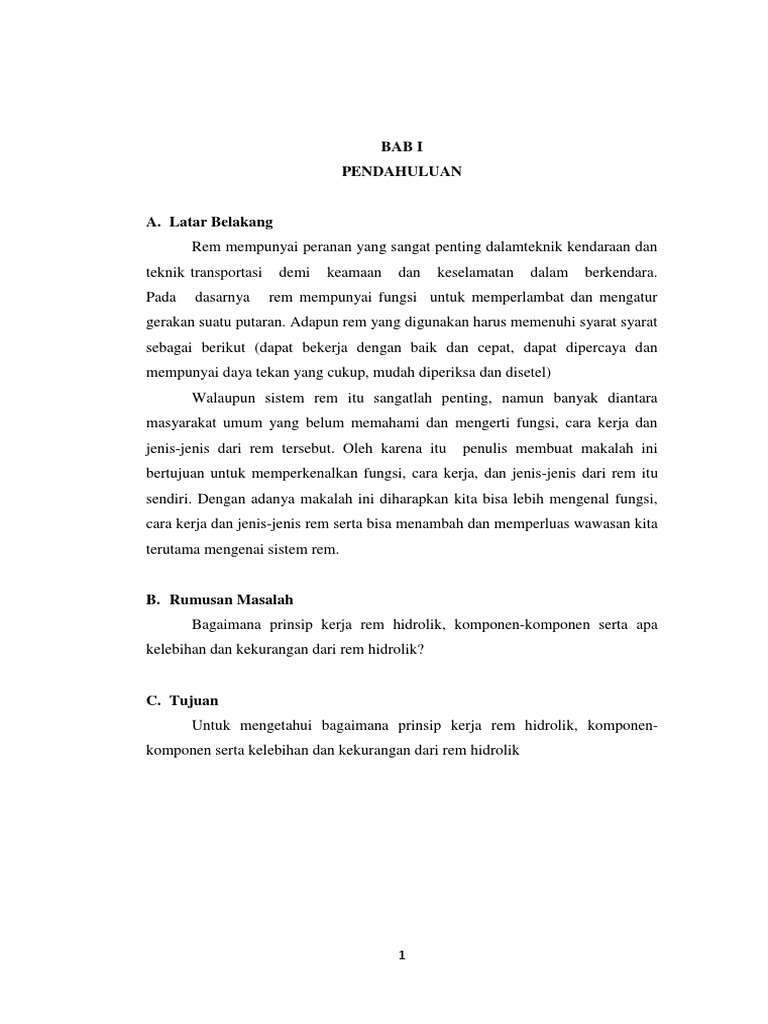 BAB I
PENDAHULUAN

A. Latar Belakang

Rem mempunyai peranan yang sangat penting dalamteknik kendaraan dan teknik transportasi demi keamaan dan keselamatan dalam berkendara. Pada dasarnya rem mempunyai fungsi untuk memperlambat dan mengatur gerakan suatu putaran. Adapun rem yang digunakan harus memenuhi syarat syarat sebagai berikut (dapat bekerja dengan baik dan cepat, dapat dipercaya dan mempunyai daya tekan yang cukup, mudah diperiksa dan disetel)

Walaupun sistem rem itu sangatlah penting, namun banyak diantara masyarakat umum yang belum memahami dan mengerti fungsi, cara kerja dan jenis-jenis dari rem tersebut. Oleh karena itu penulis membuat makalah ini bertujuan untuk memperkenalkan fungsi, cara kerja, dan jenis-jenis dari rem itu sendiri. Dengan adanya makalah ini diharapkan kita bisa lebih mengenal fungsi, cara kerja dan jenis-jenis rem serta bisa menambah dan memperluas wawasan kita terutama mengenai sistem rem.

B. Rumusan Masalah

Bagaimana prinsip kerja rem hidrolik, komponen-komponen serta apa kelebihan dan kekurangan dari rem hidrolik?

C. Tujuan

Untuk mengetahui bagaimana prinsip kerja rem hidrolik, komponen-komponen serta kelebihan dan kekurangan dari rem hidrolik

1